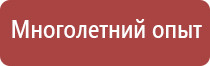 Многолетний опыт